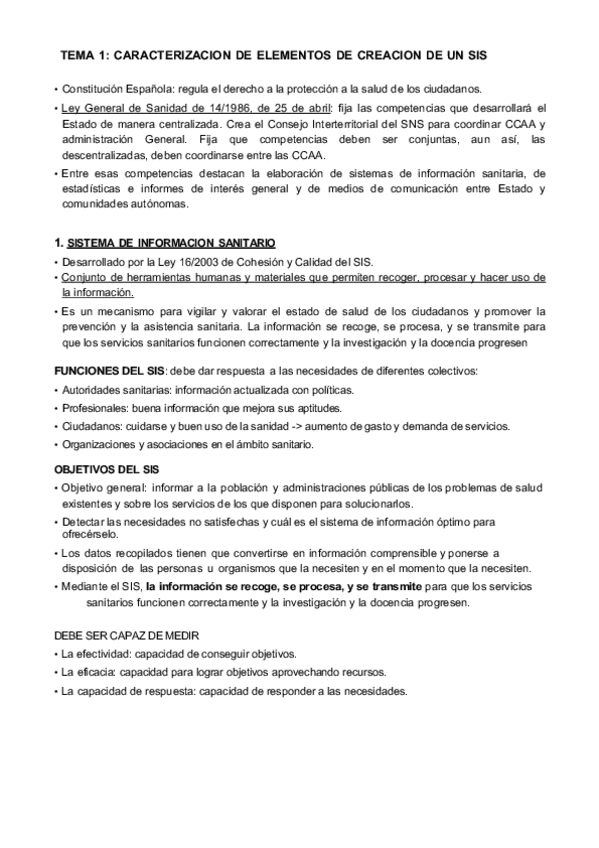 TEMA 1: CARACTERIZACION DE ELEMENTOS DE CREACION DE UN SIS

• Constitución Española: regula el derecho a la protección a la salud de los ciudadanos.

• Ley General de Sanidad de 14/1986, de 25 de abril: fija las competencias que desarrollará el Estado de manera centralizada. Crea el Consejo Interterritorial del SNS para coordinar CCAA y administración General. Fija que competencias deben ser conjuntas, aun así, las descentralizadas, deben coordinarse entre las CCAA.

• Entre esas competencias destacan la elaboración de sistemas de información sanitaria, de estadísticas e informes de interés general y de medios de comunicación entre Estado y comunidades autónomas.

1. SISTEMA DE INFORMACION SANITARIO

• Desarrollado por la Ley 16/2003 de Cohesión y Calidad del SIS.

• Conjunto de herramientas humanas y materiales que permiten recoger, procesar y hacer uso de la información.

• Es un mecanismo para vigilar y valorar el estado de salud de los ciudadanos y promover la prevención y la asistencia sanitaria. La información se recoge, se procesa, y se transmite para que los servicios sanitarios funcionen correctamente y la investigación y la docencia progresen

FUNCIONES DEL SIS: debe dar respuesta a las necesidades de diferentes colectivos:

• Autoridades sanitarias: información actualizada con políticas.

• Profesionales: buena información que mejora sus aptitudes.

• Ciudadanos: cuidarse y buen uso de la sanidad -> aumento de gasto y demanda de servicios.

• Organizaciones y asociaciones en el ámbito sanitario.

OBJETIVOS DEL SIS

• Objetivo general: informar a la población y administraciones públicas de los problemas de salud existentes y sobre los servicios de los que disponen para solucionarlos.

• Detectar las necesidades no satisfechas y cuál es el sistema de información óptimo para ofrecérselo.

• Los datos recopilados tienen que convertirse en información comprensible y ponerse a disposición de las personas u organismos que la necesiten y en el momento que la necesiten.

• Mediante el SIS, la información se recoge, se procesa, y se transmite para que los servicios sanitarios funcionen correctamente y la investigación y la docencia progresen.

DEBE SER CAPAZ DE MEDIR

• La efectividad: capacidad de conseguir objetivos.

• La eficacia: capacidad para lograr objetivos aprovechando recursos.

• La capacidad de respuesta: capacidad de responder a las necesidades.